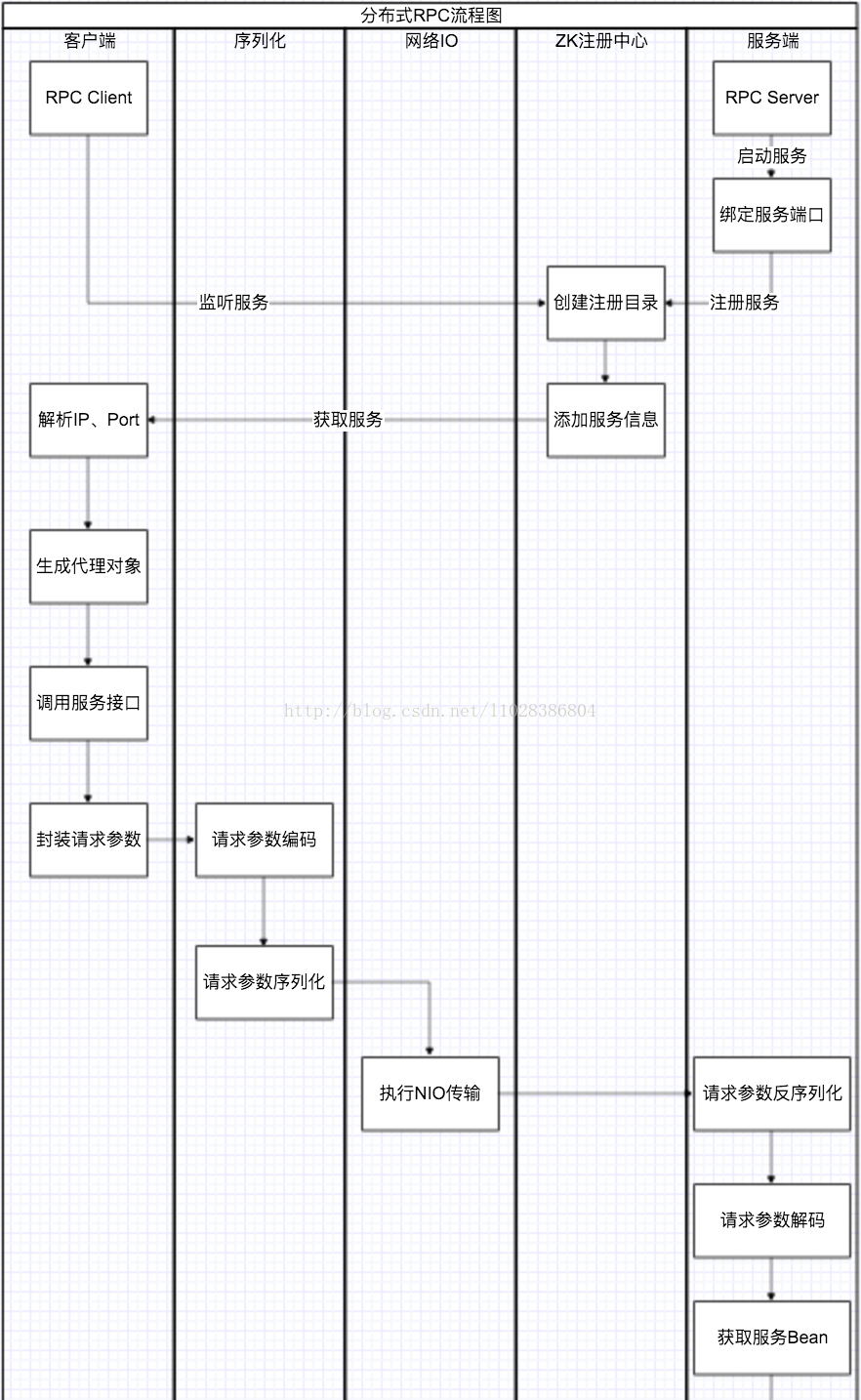 分布式RPC流程图

客户端

序列化

网络IO

ZK注册中心

服务端

RPC Client

RPC Server

启动服务

绑定服务端口

监听服务

创建注册目录

注册服务

解析IP、Port

获取服务

添加服务信息

生成代理对象

调用服务接口

http://blog.csdn.net/l1028386804

封装请求参数

请求参数编码

请求参数序列化

执行NIO传输

请求参数反序列化

请求参数解码

获取服务Bean